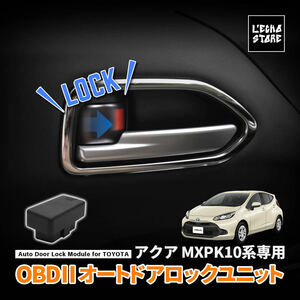 L'ECHO STORE

LOCK

Auto Door Lock Module for TOYOTA

アクア MXPK10系専用

OBDII オートドアロックユニット